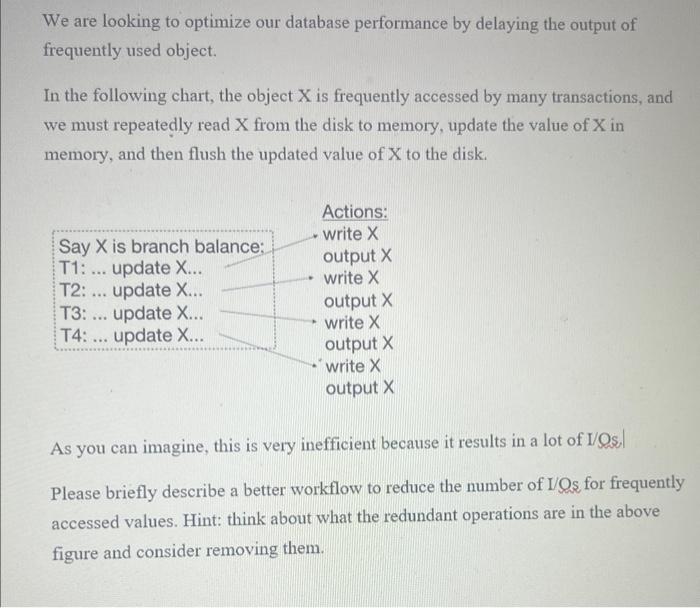 We are looking to optimize our database performance by delaying the output of frequently used object.

In the following chart, the object X is frequently accessed by many transactions, and we must repeatedly read X from the disk to memory, update the value of X in memory, and then flush the updated value of X to the disk.

Say X is branch balance:
T1: ... update X...
T2: ... update X...
T3: ... update X...
T4: ... update X...

Actions:
write X
output X
write X
output X
write X
output X
write X
output X

As you can imagine, this is very inefficient because it results in a lot of I/Os.

Please briefly describe a better workflow to reduce the number of I/Os for frequently accessed values. Hint: think about what the redundant operations are in the above figure and consider removing them.